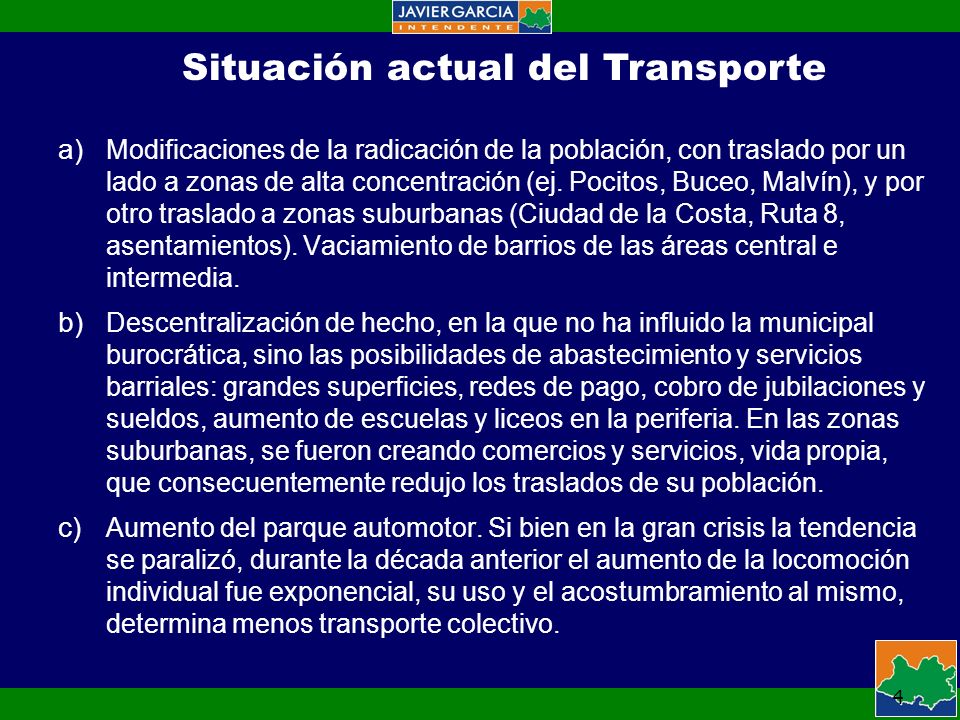 JAVIER GARCIA
INTENDENTE

Situación actual del Transporte

a) Modificaciones de la radicación de la población, con traslado por un lado a zonas de alta concentración (ej. Pocitos, Buceo, Malvín), y por otro traslado a zonas suburbanas (Ciudad de la Costa, Ruta 8, asentamientos). Vaciamiento de barrios de las áreas central e intermedia.

b) Descentralización de hecho, en la que no ha influido la municipal burocrática, sino las posibilidades de abastecimiento y servicios barriales: grandes superficies, redes de pago, cobro de jubilaciones y sueldos, aumento de escuelas y liceos en la periferia. En las zonas suburbanas, se fueron creando comercios y servicios, vida propia, que consecuentemente redujo los traslados de su población.

c) Aumento del parque automotor. Si bien en la gran crisis la tendencia se paralizó, durante la década anterior el aumento de la locomoción individual fue exponencial, su uso y el acostumbramiento al mismo, determina menos transporte colectivo.

4